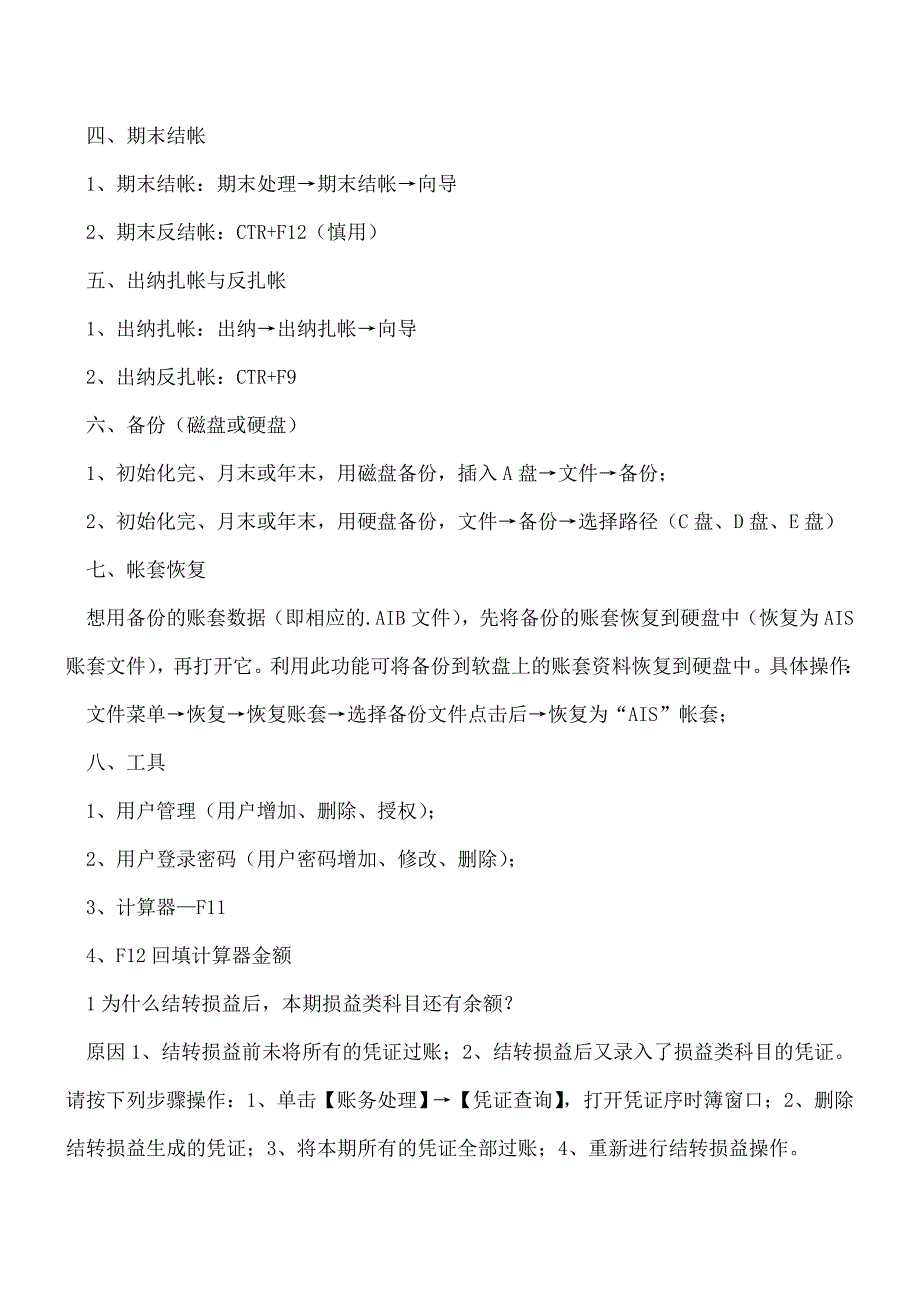 四、期末结帐

1、期末结帐：期末处理→期末结帐→向导

2、期末反结帐：CTR+F12（慎用）

五、出纳扎帐与反扎帐

1、出纳扎帐：出纳→出纳扎帐→向导

2、出纳反扎帐：CTR+F9

六、备份（磁盘或硬盘）

1、初始化完、月末或年末，用磁盘备份，插入 A 盘→文件→备份；

2、初始化完、月末或年末，用硬盘备份，文件→备份→选择路径（C 盘、D 盘、E 盘）

七、帐套恢复

想用备份的账套数据（即相应的.AIB 文件），先将备份的账套恢复到硬盘中（恢复为 AIS 账套文件），再打开它。利用此功能可将备份到软盘上的账套资料恢复到硬盘中。具体操作：

文件菜单→恢复→恢复账套→选择备份文件点击后→恢复为“AIS”帐套；

八、工具

1、用户管理（用户增加、删除、授权）；

2、用户登录密码（用户密码增加、修改、删除）；

3、计算器—F11

4、F12 回填计算器金额

1 为什么结转损益后，本期损益类科目还有余额？

原因 1、结转损益前未将所有的凭证过账；2、结转损益后又录入了损益类科目的凭证。请按下列步骤操作：1、单击【账务处理】→【凭证查询】，打开凭证序时簿窗口；2、删除结转损益生成的凭证；3、将本期所有的凭证全部过账；4、重新进行结转损益操作。